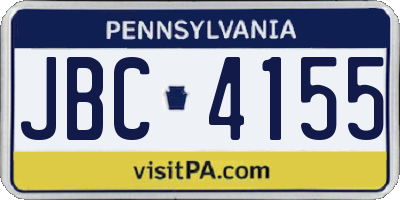 PENNSYLVANIA

JBC 4155

visitPA.com